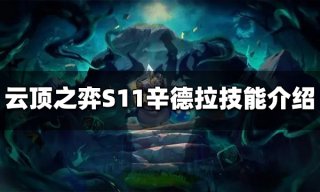 云顶之弈S11辛德拉技能介绍